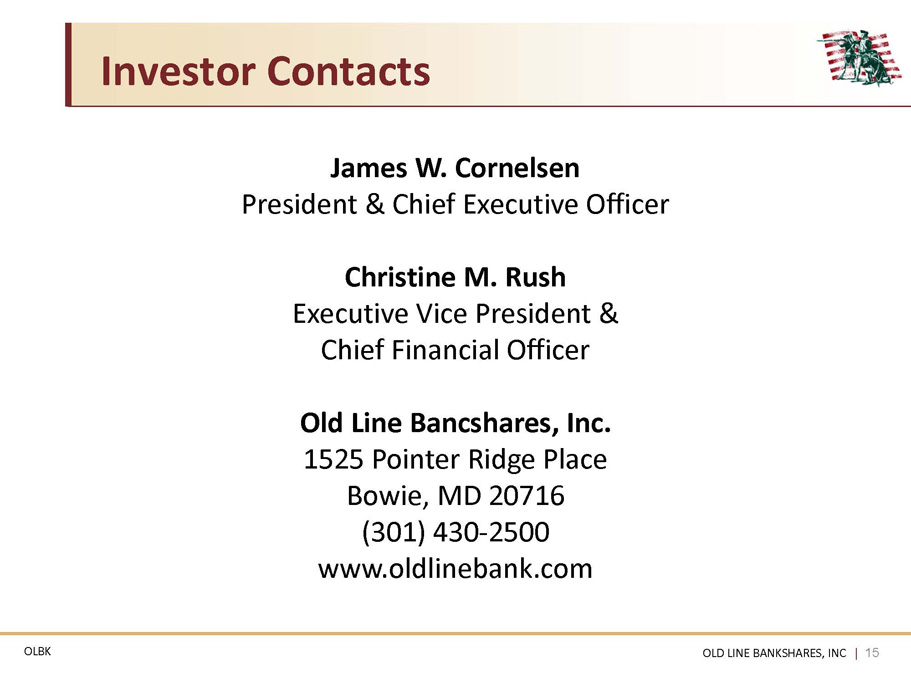 Investor Contacts

James W. Cornelsen
President & Chief Executive Officer

Christine M. Rush
Executive Vice President &
Chief Financial Officer

Old Line Bancshares, Inc.
1525 Pointer Ridge Place
Bowie, MD 20716
(301) 430-2500
www.oldlinebank.com

OLBK

OLD LINE BANKSHARES, INC | 15